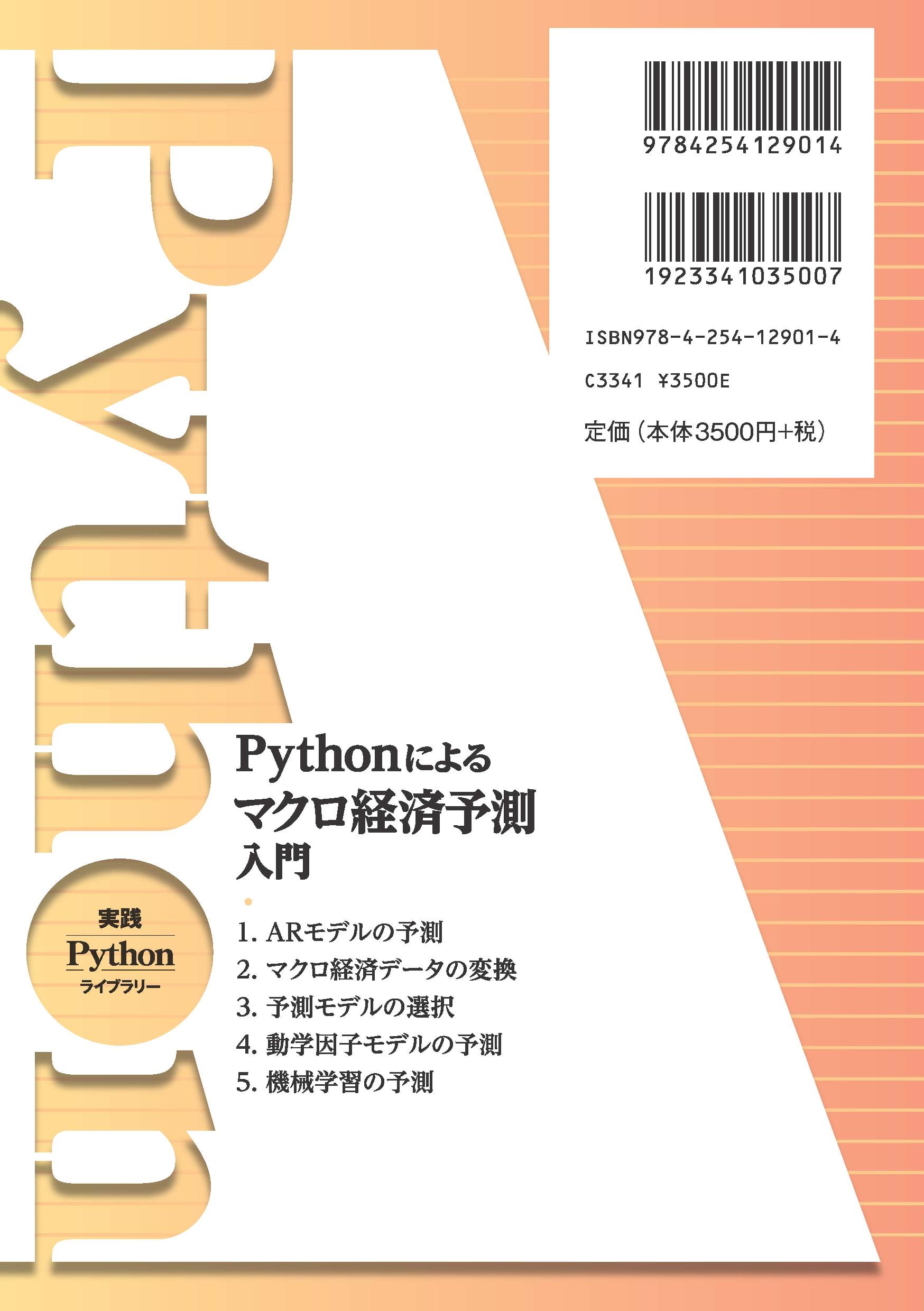 Python

9784254129014

1923341035007

ISBN978-4-254-12901-4

C3341 ¥3500E

定価（本体3500円+税）

Pythonによる
マクロ経済予測
入門

1. ARモデルの予測
2. マクロ経済データの変換
3. 予測モデルの選択
4. 動学因子モデルの予測
5. 機械学習の予測

実践
Python
ライブラリー